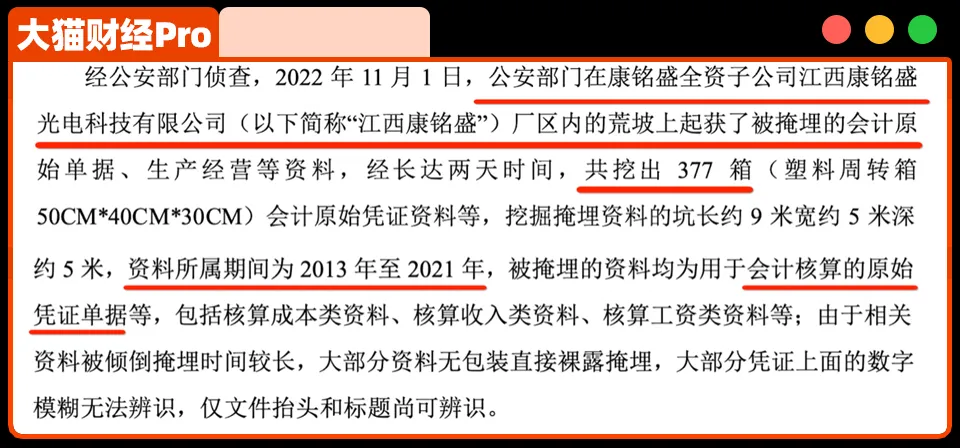 大猫财经Pro

经公安部门侦查，2022 年 11 月 1 日，公安部门在康铭盛全资子公司江西康铭盛光电科技有限公司（以下简称“江西康铭盛”）厂区内的荒坡上起获了被掩埋的会计原始单据、生产经营等资料，经长达两天时间，共挖出 377 箱（塑料周转箱 50CM*40CM*30CM）会计原始凭证资料等，挖掘掩埋资料的坑长约 9 米宽约 5 米深约 5 米，资料所属期间为 2013 年至 2021 年，被掩埋的资料均为用于会计核算的原始凭证单据等，包括核算成本类资料、核算收入类资料、核算工资类资料等；由于相关资料被倾倒掩埋时间较长，大部分资料无包装直接裸露掩埋，大部分凭证上面的数字模糊无法辨识，仅文件抬头和标题尚可辨识。